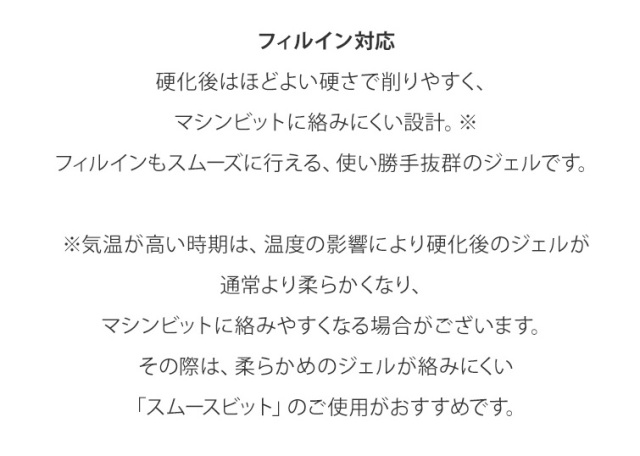 フィルイン対応

硬化後はほどよい硬さで削りやすく、

マシンビットに絡みにくい設計。※

フィルインもスムーズに行える、使い勝手抜群のジェルです。

※気温が高い時期は、温度の影響により硬化後のジェルが

通常より柔らかくなり、

マシンビットに絡みやすくなる場合がございます。

その際は、柔らかめのジェルが絡みにくい

「スムースビット」のご使用がおすすめです。